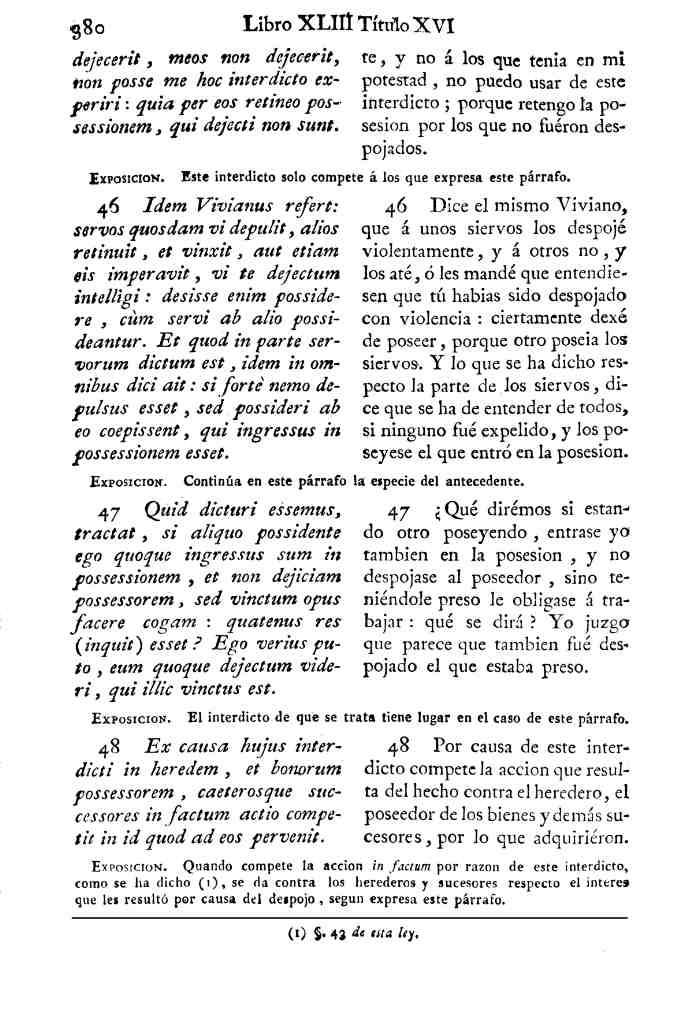 380 Libro XLIII Título XVI

dejecerit, meos non dejecerit, non posse me hoc interdicto experiri: quia per eos retineo possessionem, qui dejecti non sunt.

te, y no á los que tenia en mi potestad, no puedo usar de este interdicto; porque retengo la posesion por los que no fuéron despojados.

Exposicion. Este interdicto solo compete á los que expresa este párrafo.

46 Idem Vivianus refert: servos quosdam vi depulit, alios retinuit, et vinxit, aut etiam eis imperavit, vi te dejectum intelligi: desisse enim possidere, cùm servi ab alio possideantur. Et quod in parte servorum dictum est, idem in omnibus dici ait: si fortè nemo depulsus esset, sed possideri ab eo coepissent, qui ingressus in possessionem esset.

46 Dice el mismo Viviano, que á unos siervos los despojé violentamente, y á otros no, y los até, ó les mandé que entendiesen que tú habias sido despojado con violencia: ciertamente dexé de poseer, porque otro poseia los siervos. Y lo que se ha dicho respecto la parte de los siervos, dice que se ha de entender de todos, si ninguno fué expelido, y los poseyese el que entró en la posesion.

Exposicion. Continúa en este párrafo la especie del antecedente.

47 Quid dicturi essemus, tractat, si aliquo possidente ego quoque ingressus sum in possessionem, et non dejiciam possessorem, sed vinctum opus facere cogam: quatenus res (inquit) esset? Ego verius puto, eum quoque dejectum videri, qui illic vinctus est.

47 ¿Qué dirémos si estando otro poseyendo, entrase yo tambien en la posesion, y no despojase al poseedor, sino teniéndole preso le obligase á trabajar: qué se dirá? Yo juzgo que parece que tambien fué despojado el que estaba preso.

Exposicion. El interdicto de que se trata tiene lugar en el caso de este párrafo.

48 Ex causa hujus interdicti in heredem, et bonorum possessorem, caeterosque successores in factum actio competit in id quod ad eos pervenit.

48 Por causa de este interdicto compete la accion que resulta del hecho contra el heredero, el poseedor de los bienes y demás sucesores, por lo que adquiriéron.

Exposicion. Quando compete la accion in factum por razon de este interdicto, como se ha dicho (1), se da contra los herederos y sucesores respecto el interes que les resultó por causa del despojo, segun expresa este párrafo.

(1) §. 43 de esta ley.